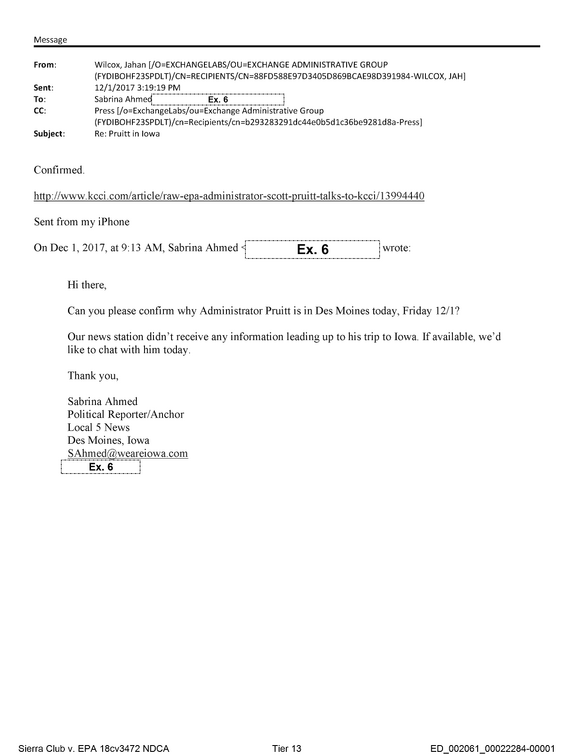 Message

From: Wilcox, Jahan [/O=EXCHANGELABS/OU=EXCHANGE ADMINISTRATIVE GROUP (FYDIBOHF23SPDLT)/CN=RECIPIENTS/CN=88FD588E97D3405D869BCAE98D391984-WILCOX, JAH]
Sent: 12/1/2017 3:19:19 PM
To: Sabrina Ahmed Ex. 6
CC: Press [/o=ExchangeLabs/ou=Exchange Administrative Group (FYDIBOHF23SPDLT)/cn=Recipients/cn=b293283291dc44e0b5d1c36be9281d8a-Press]
Subject: Re: Pruitt in Iowa

Confirmed.

http://www.kcci.com/article/raw-epa-administrator-scott-pruitt-talks-to-kcci/13994440

Sent from my iPhone

On Dec 1, 2017, at 9:13 AM, Sabrina Ahmed < Ex. 6 wrote:

Hi there,

Can you please confirm why Administrator Pruitt is in Des Moines today, Friday 12/1?

Our news station didn't receive any information leading up to his trip to Iowa. If available, we'd like to chat with him today.

Thank you,

Sabrina Ahmed
Political Reporter/Anchor
Local 5 News
Des Moines, Iowa
SAhmed@weareiowa.com
Ex. 6

Sierra Club v. EPA 18cv3472 NDCA Tier 13 ED_002061_00022284-00001